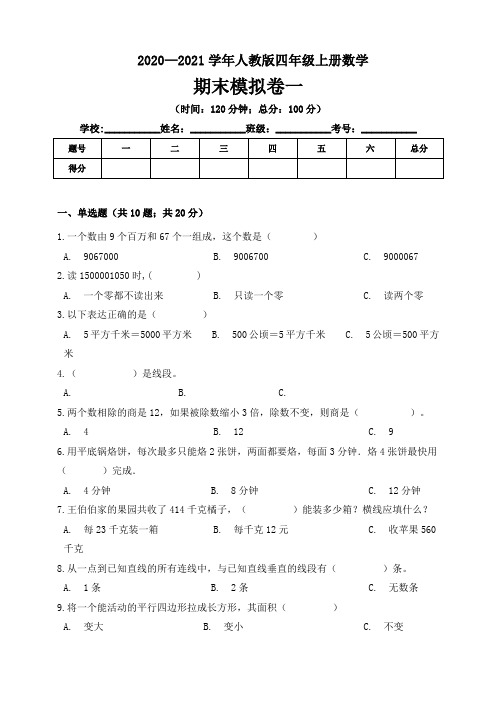 2020—2021 学年人教版四年级上册数学

期末模拟卷一

（时间：120 分钟；总分：100 分）

学校：__________姓名：__________班级：__________考号：__________

| 题号 | 一 | 二 | 三 | 四 | 五 | 六 | 总分 |
|---|---|---|---|---|---|---|---|
| 得分 | | | | | | | |

一、单选题（共 10 题；共 20 分）

1. 一个数由 9 个百万和 67 个一组成，这个数是（　　）

A. 9067000　　B. 9006700　　C. 9000067

2. 读 1500001050 时，(　　)

A. 一个零都不读出来　　B. 只读一个零　　C. 读两个零

3. 以下表达正确的是（　　）

A. 5 平方千米＝5000 平方米　　B. 500 公顷＝5 平方千米　　C. 5 公顷＝500 平方米

4.（　　）是线段。

A.　　B.　　C.

5. 两个数相除的商是 12，如果被除数缩小 3 倍，除数不变，则商是（　　）。

A. 4　　B. 12　　C. 9

6. 用平底锅烙饼，每次最多只能烙 2 张饼，两面都要烙，每面 3 分钟．烙 4 张饼最快用（　　）完成．

A. 4 分钟　　B. 8 分钟　　C. 12 分钟

7. 王伯伯家的果园共收了 414 千克橘子，（　　）能装多少箱？横线应填什么？

A. 每 23 千克装一箱　　B. 每千克 12 元　　C. 收苹果 560 千克

8. 从一点到已知直线的所有连线中，与已知直线垂直的线段有（　　）条。

A. 1 条　　B. 2 条　　C. 无数条

9. 将一个能活动的平行四边形拉成长方形，其面积（　　）

A. 变大　　B. 变小　　C. 不变